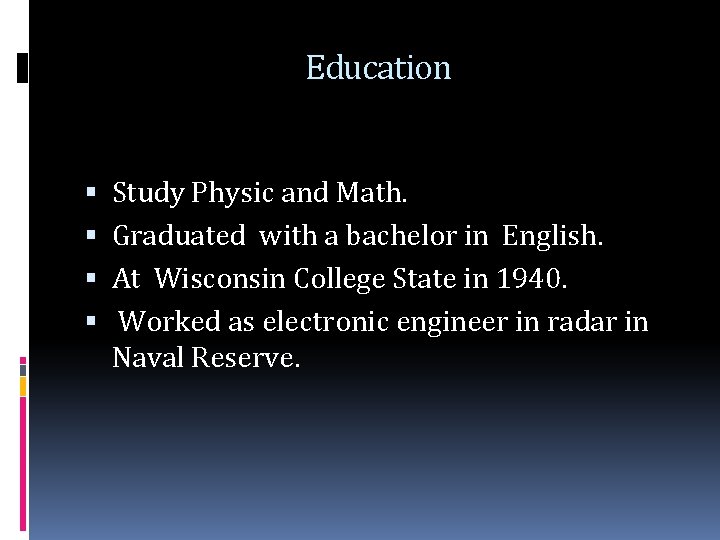 Education

• Study Physic and Math.
• Graduated with a bachelor in English.
• At Wisconsin College State in 1940.
• Worked as electronic engineer in radar in Naval Reserve.